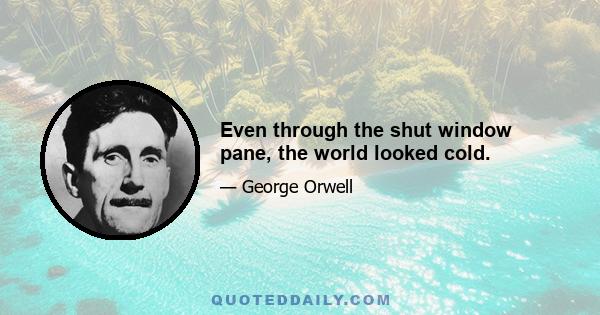 Even through the shut window pane, the world looked cold.

— George Orwell

QUOTEDDAILY.COM